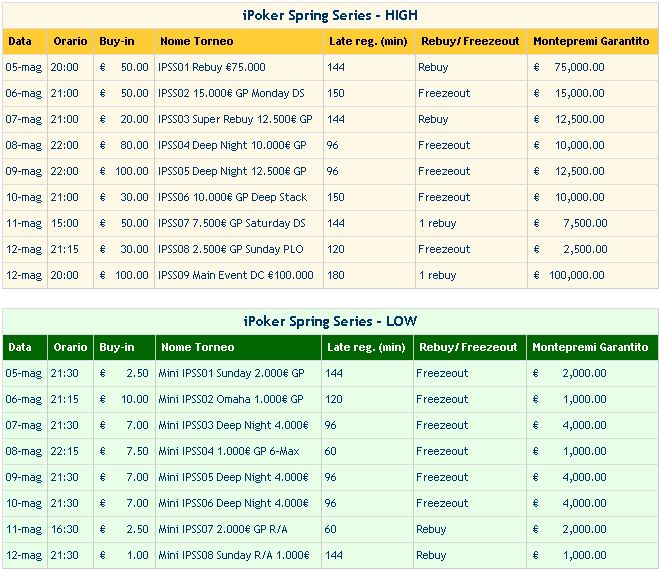 iPoker Spring Series - HIGH

| Data | Orario | Buy-in | Nome Torneo | Late reg. (min) | Rebuy/ Freezeout | Montepremi Garantito |
|---|---|---|---|---|---|---|
| 05-mag | 20:00 | € 50.00 | IPSS01 Rebuy €75.000 | 144 | Rebuy | € 75,000.00 |
| 06-mag | 21:00 | € 50.00 | IPSS02 15.000€ GP Monday DS | 150 | Freezeout | € 15,000.00 |
| 07-mag | 21:00 | € 20.00 | IPSS03 Super Rebuy 12.500€ GP | 144 | Rebuy | € 12,500.00 |
| 08-mag | 22:00 | € 80.00 | IPSS04 Deep Night 10.000€ GP | 96 | Freezeout | € 10,000.00 |
| 09-mag | 22:00 | € 100.00 | IPSS05 Deep Night 12.500€ GP | 96 | Freezeout | € 12,500.00 |
| 10-mag | 21:00 | € 30.00 | IPSS06 10.000€ GP Deep Stack | 150 | Freezeout | € 10,000.00 |
| 11-mag | 15:00 | € 50.00 | IPSS07 7.500€ GP Saturday DS | 144 | 1 rebuy | € 7,500.00 |
| 12-mag | 21:15 | € 30.00 | IPSS08 2.500€ GP Sunday PLO | 120 | Freezeout | € 2,500.00 |
| 12-mag | 20:00 | € 100.00 | IPSS09 Main Event DC €100.000 | 180 | 1 rebuy | € 100,000.00 |

iPoker Spring Series - LOW

| Data | Orario | Buy-in | Nome Torneo | Late reg. (min) | Rebuy/ Freezeout | Montepremi Garantito |
|---|---|---|---|---|---|---|
| 05-mag | 21:30 | € 2.50 | Mini IPSS01 Sunday 2.000€ GP | 144 | Freezeout | € 2,000.00 |
| 06-mag | 21:15 | € 10.00 | Mini IPSS02 Omaha 1.000€ GP | 120 | Freezeout | € 1,000.00 |
| 07-mag | 21:30 | € 7.00 | Mini IPSS03 Deep Night 4.000€ | 96 | Freezeout | € 4,000.00 |
| 08-mag | 22:15 | € 7.50 | Mini IPSS04 1.000€ GP 6-Max | 60 | Freezeout | € 1,000.00 |
| 09-mag | 21:30 | € 7.00 | Mini IPSS05 Deep Night 4.000€ | 96 | Freezeout | € 4,000.00 |
| 10-mag | 21:30 | € 7.00 | Mini IPSS06 Deep Night 4.000€ | 96 | Freezeout | € 4,000.00 |
| 11-mag | 16:30 | € 2.50 | Mini IPSS07 2.000€ GP R/A | 60 | Rebuy | € 2,000.00 |
| 12-mag | 21:30 | € 1.00 | Mini IPSS08 Sunday R/A 1.000€ | 144 | Rebuy | € 1,000.00 |